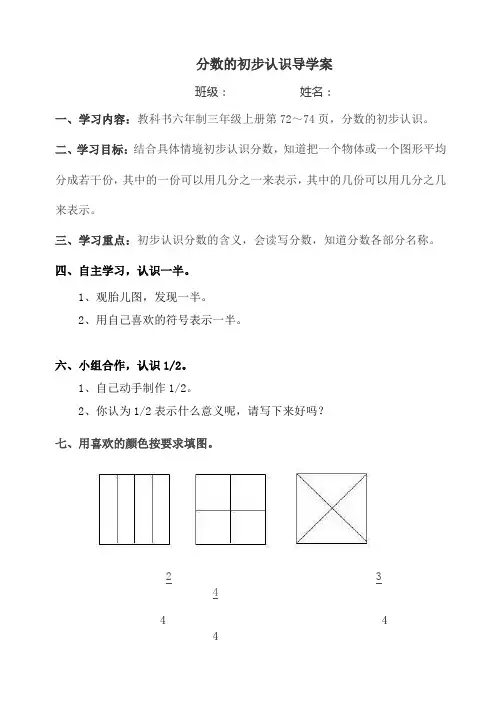 分数的初步认识导学案

班级：　　　　　姓名：

一、学习内容：教科书六年制三年级上册第 72～74 页，分数的初步认识。

二、学习目标：结合具体情境初步认识分数，知道把一个物体或一个图形平均分成若干份，其中的一份可以用几分之一来表示，其中的几份可以用几分之几来表示。

三、学习重点：初步认识分数的含义，会读写分数，知道分数各部分名称。

四、自主学习，认识一半。

1、观胎儿图，发现一半。

2、用自己喜欢的符号表示一半。

六、小组合作，认识 1/2。

1、自己动手制作 1/2。

2、你认为 1/2 表示什么意义呢，请写下来好吗？

七、用喜欢的颜色按要求填图。

$\frac{2}{4}$　　$\frac{4}{4}$　　$\frac{3}{4}$